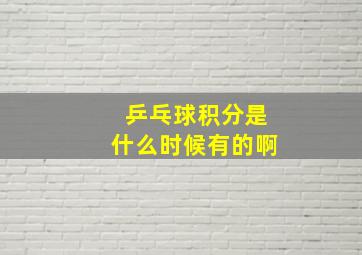 乒乓球积分是
什么时候有的啊